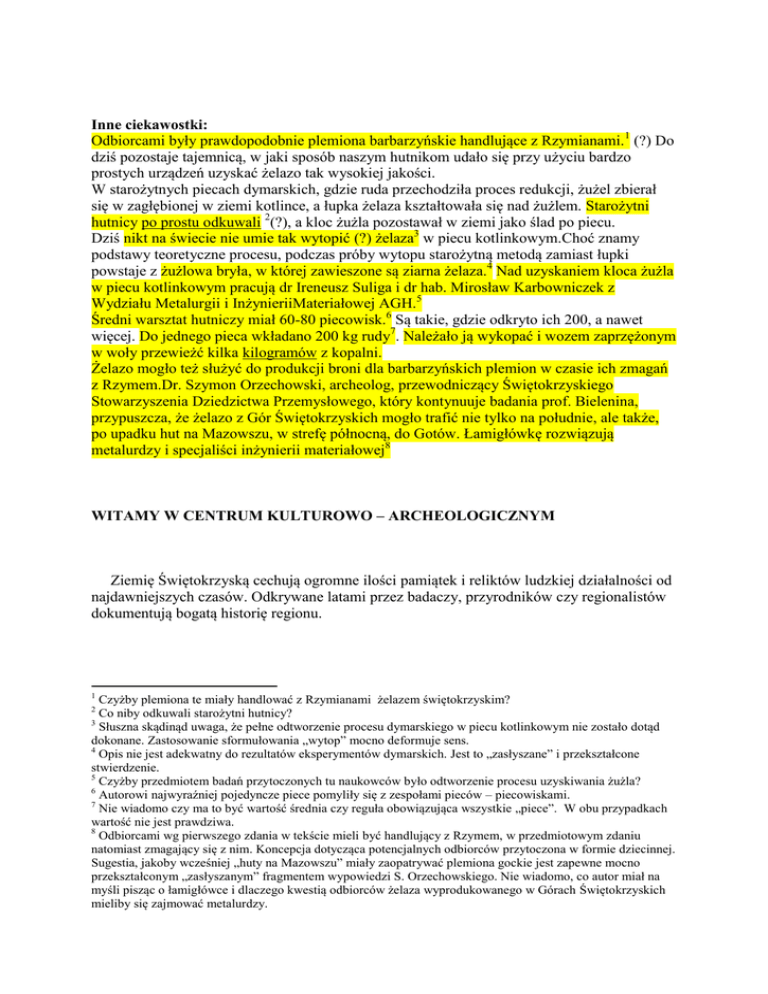 **Inne ciekawostki:**
Odbiorcami były prawdopodobnie plemiona barbarzyńskie handlujące z Rzymianami.$^1$ (?) Do dziś pozostaje tajemnicą, w jaki sposób naszym hutnikom udało się przy użyciu bardzo prostych urządzeń uzyskać żelazo tak wysokiej jakości.
W starożytnych piecach dymarskich, gdzie ruda przechodziła proces redukcji, żużel zbierał się w zagłębionej w ziemi kotlince, a łupka żelaza kształtowała się nad żużlem. Starożytni hutnicy po prostu odkuwali $^2$(?), a kloc żużla pozostawał w ziemi jako ślad po piecu.
Dziś nikt na świecie nie umie tak wytopić (?) żelaza$^3$ w piecu kotlinkowym.Choć znamy podstawy teoretyczne procesu, podczas próby wytopu starożytną metodą zamiast łupki powstaje z żużlowa bryła, w której zawieszone są ziarna żelaza.$^4$ Nad uzyskaniem kloca żużla w piecu kotlinkowym pracują dr Ireneusz Suliga i dr hab. Mirosław Karbowniczek z Wydziału Metalurgii i InżynieriiMateriałowej AGH.$^5$
Średni warsztat hutniczy miał 60-80 piecowisk.$^6$ Są takie, gdzie odkryto ich 200, a nawet więcej. Do jednego pieca wkładano 200 kg rudy$^7$. Należało ją wykopać i wozem zaprzężonym w woły przewieźć kilka kilogramów z kopalni.
Żelazo mogło też służyć do produkcji broni dla barbarzyńskich plemion w czasie ich zmagań z Rzymem.Dr. Szymon Orzechowski, archeolog, przewodniczący Świętokrzyskiego Stowarzyszenia Dziedzictwa Przemysłowego, który kontynuuje badania prof. Bielenina, przypuszcza, że żelazo z Gór Świętokrzyskich mogło trafić nie tylko na południe, ale także, po upadku hut na Mazowszu, w strefę północną, do Gotów. Łamigłówkę rozwiązują metalurdzy i specjaliści inżynierii materiałowej$^8$

**WITAMY W CENTRUM KULTUROWO – ARCHEOLOGICZNYM**

Ziemię Świętokrzyską cechują ogromne ilości pamiątek i reliktów ludzkiej działalności od najdawniejszych czasów. Odkrywane latami przez badaczy, przyrodników czy regionalistów dokumentują bogatą historię regionu.

$^1$ Czyżby plemiona te miały handlować z Rzymianami żelazem świętokrzyskim?
$^2$ Co niby odkuwali starożytni hutnicy?
$^3$ Słuszna skądinąd uwaga, że pełne odtworzenie procesu dymarskiego w piecu kotlinkowym nie zostało dotąd dokonane. Zastosowanie sformułowania „wytop" mocno deformuje sens.
$^4$ Opis nie jest adekwatny do rezultatów eksperymentów dymarskich. Jest to „zasłyszane" i przekształcone stwierdzenie.
$^5$ Czyżby przedmiotem badań przytoczonych tu naukowców było odtworzenie procesu uzyskiwania żużla?
$^6$ Autorowi najwyraźniej pojedyncze piece pomyliły się z zespołami pieców – piecowiskami.
$^7$ Nie wiadomo czy ma to być wartość średnia czy reguła obowiązująca wszystkie „piece". W obu przypadkach wartość nie jest prawdziwa.
$^8$ Odbiorcami wg pierwszego zdania w tekście mieli być handlujący z Rzymem, w przedmiotowym zdaniu natomiast zmagający się z nim. Koncepcja dotycząca potencjalnych odbiorców przytoczona w formie dziecinnej. Sugestia, jakoby wcześniej „huty na Mazowszu" miały zaopatrywać plemiona gockie jest zapewne mocno przekształconym „zasłyszanym" fragmentem wypowiedzi S. Orzechowskiego. Nie wiadomo, co autor miał na myśli pisząc o łamigłówce i dlaczego kwestią odbiorców żelaza wyprodukowanego w Górach Świętokrzyskich mieliby się zajmować metalurdzy.